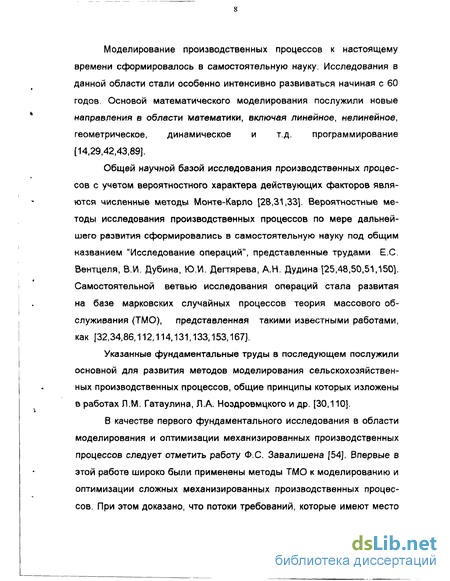 8

Моделирование производственных процессов к настоящему времени сформировалось в самостоятельную науку. Исследования в данной области стали особенно интенсивно развиваться начиная с 60 годов. Основой математического моделирования послужили новые направления в области математики, включая линейное, нелинейное, геометрическое, динамическое и т.д. программирование [14,29,42,43,89].

Общей научной базой исследования производственных процессов с учетом вероятностного характера действующих факторов являются численные методы Монте-Карло [28,31,33]. Вероятностные методы исследования производственных процессов по мере дальнейшего развития сформировались в самостоятельную науку под общим названием "Исследование операций", представленные трудами Е.С. Вентцеля, В.И. Дубина, Ю.И. Дегтярева, А.Н. Дудина [25,48,50,51,150]. Самостоятельной ветвью исследования операций стала развитая на базе марковских случайных процессов теория массового обслуживания (ТМО), представленная такими известными работами, как [32,34,86,112,114,131,133,153,167].

Указанные фундаментальные труды в последующем послужили основной для развития методов моделирования сельскохозяйственных производственных процессов, общие принципы которых изложены в работах Л.М. Гатаулина, Л.А. Ноздровмцкого и др. [30,110].

В качестве первого фундаментального исследования в области моделирования и оптимизации механизированных производственных процессов следует отметить работу Ф.С. Завалишена [54]. Впервые в этой работе широко были применены методы ТМО к моделированию и оптимизации сложных механизированных производственных процессов. При этом доказано, что потоки требований, которые имеют место

dsLib.net
библиотека диссертаций